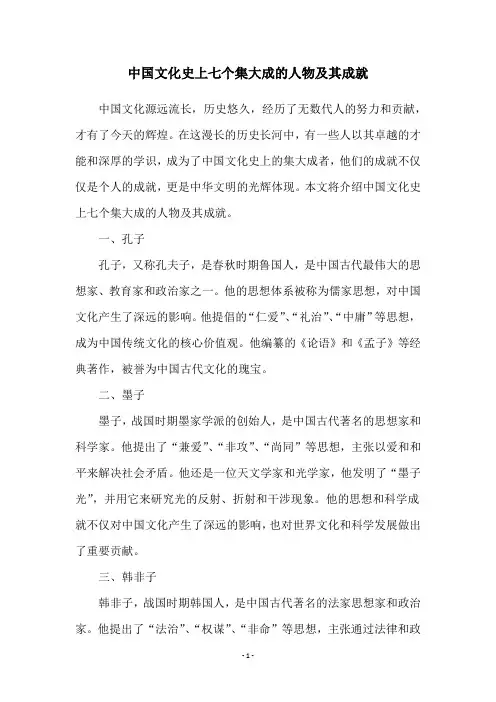 中国文化史上七个集大成的人物及其成就

中国文化源远流长，历史悠久，经历了无数代人的努力和贡献，才有了今天的辉煌。在这漫长的历史长河中，有一些人以其卓越的才能和深厚的学识，成为了中国文化史上的集大成者，他们的成就不仅仅是个人的成就，更是中华文明的光辉体现。本文将介绍中国文化史上七个集大成的人物及其成就。

一、孔子

孔子，又称孔夫子，是春秋时期鲁国人，是中国古代最伟大的思想家、教育家和政治家之一。他的思想体系被称为儒家思想，对中国文化产生了深远的影响。他提倡的“仁爱”、“礼治”、“中庸”等思想，成为中国传统文化的核心价值观。他编纂的《论语》和《孟子》等经典著作，被誉为中国古代文化的瑰宝。

二、墨子

墨子，战国时期墨家学派的创始人，是中国古代著名的思想家和科学家。他提出了“兼爱”、“非攻”、“尚同”等思想，主张以爱和和平来解决社会矛盾。他还是一位天文学家和光学家，他发明了“墨子光”，并用它来研究光的反射、折射和干涉现象。他的思想和科学成就不仅对中国文化产生了深远的影响，也对世界文化和科学发展做出了重要贡献。

三、韩非子

韩非子，战国时期韩国人，是中国古代著名的法家思想家和政治家。他提出了“法治”、“权谋”、“非命”等思想，主张通过法律和政

- 1 -